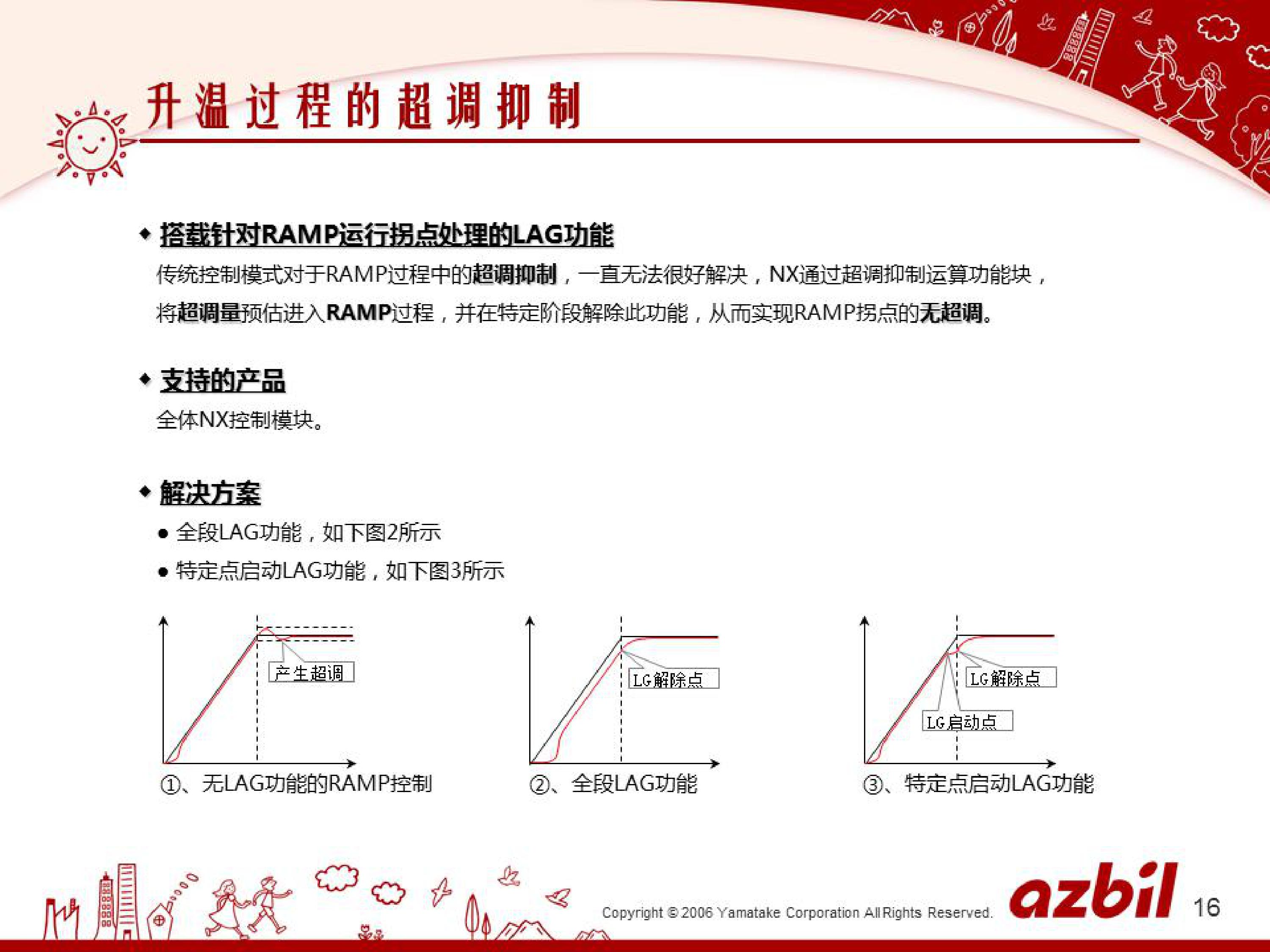 升温过程的超调抑制

◆ 搭载针对RAMP运行拐点处理的LAG功能

传统控制模式对于RAMP过程中的超调抑制，一直无法很好解决，NX通过超调抑制运算功能块，将超调量预估进入RAMP过程，并在特定阶段解除此功能，从而实现RAMP拐点的无超调。

◆ 支持的产品

全体NX控制模块。

◆ 解决方案

● 全段LAG功能，如下图2所示

● 特定点启动LAG功能，如下图3所示

产生超调

①、无LAG功能的RAMP控制

LG解除点

②、全段LAG功能

LG解除点

LG启动点

③、特定点启动LAG功能

Copyright © 2006 Yamatake Corporation All Rights Reserved.

azbil

16